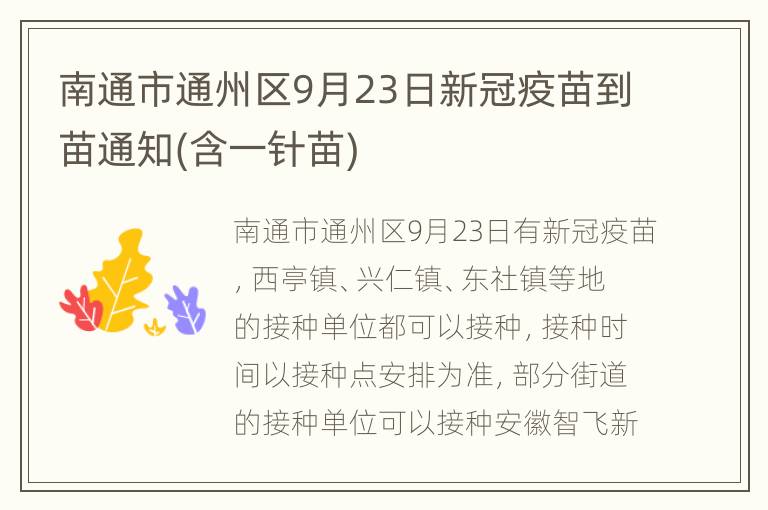 南通市通州区9月23日新冠疫苗到苗通知(含一针苗)

南通市通州区9月23日有新冠疫苗, 西亭镇、兴仁镇、东社镇等地的接种单位都可以接种, 接种时间以接种点安排为准, 部分街道的接种单位可以接种安徽智飞新